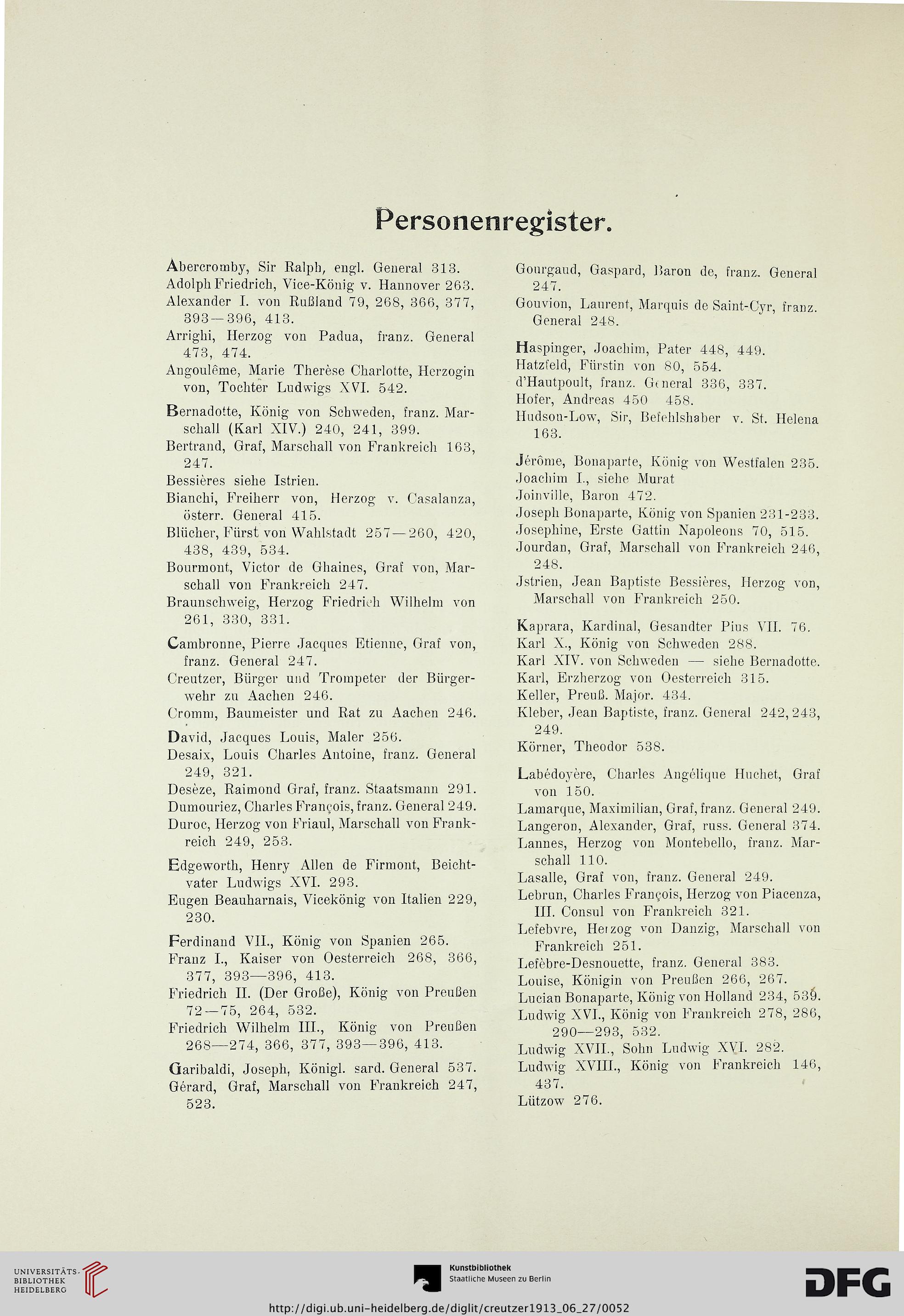 Personenregister.

Abercromby, Sir Ralph, engl. General 313.
Adolph Friedrich, Vice-König v. Hannover 263.
Alexander I. von Rußland 79, 268, 366, 377, 393—396, 413.
Arrighi, Herzog von Padua, franz. General 473, 474.
Angoulême, Marie Therèse Charlotte, Herzogin von, Tochter Ludwigs XVI. 542.

Bernadotte, König von Schweden, franz. Marschall (Karl XIV.) 240, 241, 399.
Bertrand, Graf, Marschall von Frankreich 163, 247.
Bessières siehe Istrien.
Bianchi, Freiherr von, Herzog v. Casalanza, österr. General 415.
Blücher, Fürst von Wahlstadt 257—260, 420, 438, 439, 534.
Bourmont, Victor de Ghaines, Graf von, Marschall von Frankreich 247.
Braunschweig, Herzog Friedrich Wilhelm von 261, 330, 331.

Cambronne, Pierre Jacques Etienne, Graf von, franz. General 247.
Creutzer, Bürger und Trompeter der Bürgerwehr zu Aachen 246.
Cromm, Baumeister und Rat zu Aachen 246.

David, Jacques Louis, Maler 256.
Desaix, Louis Charles Antoine, franz. General 249, 321.
Desèze, Raimond Graf, franz. Staatsmann 291.
Dumouriez, Charles François, franz. General 249.
Duroc, Herzog von Friaul, Marschall von Frankreich 249, 253.

Edgeworth, Henry Allen de Firmont, Beichtvater Ludwigs XVI. 293.
Eugen Beauharnais, Vicekönig von Italien 229, 230.

Ferdinand VII., König von Spanien 265.
Franz I., Kaiser von Oesterreich 268, 366, 377, 393—396, 413.
Friedrich II. (Der Große), König von Preußen 72—75, 264, 532.
Friedrich Wilhelm III., König von Preußen 268—274, 366, 377, 393—396, 413.

Garibaldi, Joseph, Königl. sard. General 537.
Gérard, Graf, Marschall von Frankreich 247, 523.

Gourgaud, Gaspard, Baron de, franz. General 247.
Gouvion, Laurent, Marquis de Saint-Cyr, franz. General 248.

Haspinger, Joachim, Pater 448, 449.
Hatzfeld, Fürstin von 80, 554.
d'Hautpoult, franz. General 336, 337.
Hofer, Andreas 450 458.
Hudson-Low, Sir, Befehlshaber v. St. Helena 163.

Jérôme, Bonaparte, König von Westfalen 235.
Joachim I., siehe Murat
Joinville, Baron 472.
Joseph Bonaparte, König von Spanien 231-233.
Josephine, Erste Gattin Napoleons 70, 515.
Jourdan, Graf, Marschall von Frankreich 246, 248.
Jstrien, Jean Baptiste Bessières, Herzog von, Marschall von Frankreich 250.

Kaprara, Kardinal, Gesandter Pius VII. 76.
Karl X., König von Schweden 288.
Karl XIV. von Schweden — siehe Bernadotte.
Karl, Erzherzog von Oesterreich 315.
Keller, Preuß. Major. 434.
Kleber, Jean Baptiste, franz. General 242, 243, 249.
Körner, Theodor 538.

Labédoyère, Charles Angélique Huchet, Graf von 150.
Lamarque, Maximilian, Graf, franz. General 249.
Langeron, Alexander, Graf, russ. General 374.
Lannes, Herzog von Montebello, franz. Marschall 110.
Lasalle, Graf von, franz. General 249.
Lebrun, Charles François, Herzog von Piacenza, III. Consul von Frankreich 321.
Lefebvre, Herzog von Danzig, Marschall von Frankreich 251.
Lefèbre-Desnouette, franz. General 383.
Louise, Königin von Preußen 266, 267.
Lucian Bonaparte, König von Holland 234, 539.
Ludwig XVI., König von Frankreich 278, 286, 290—293, 532.
Ludwig XVII., Sohn Ludwig XVI. 282.
Ludwig XVIII., König von Frankreich 146, 437.
Lützow 276.

UNIVERSITÄTS-BIBLIOTHEK HEIDELBERG
Kunstbibliothek Staatliche Museen zu Berlin
DFG
http://digi.ub.uni-heidelberg.de/diglit/creutzer1913_06_27/0052